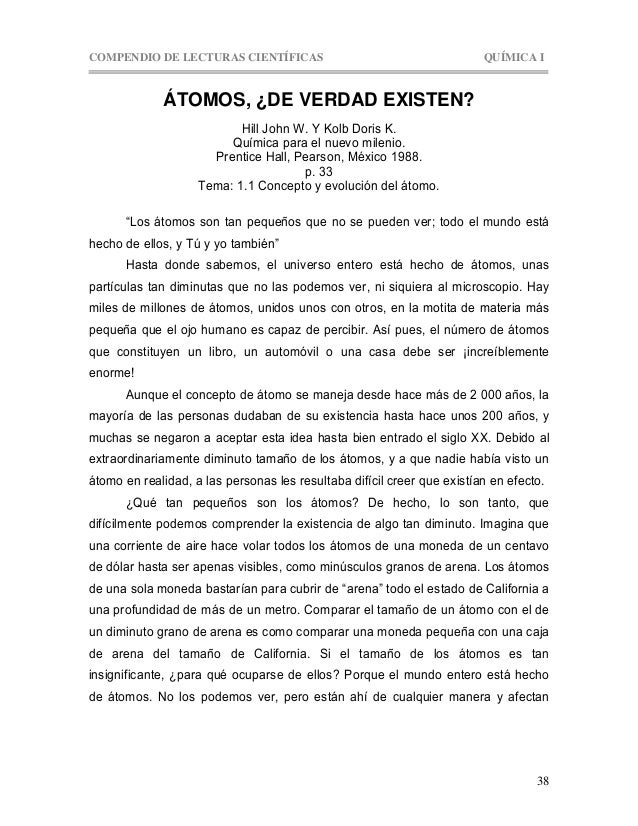 COMPENDIO DE LECTURAS CIENTÍFICAS QUÍMICA I

ÁTOMOS, ¿DE VERDAD EXISTEN?

Hill John W. Y Kolb Doris K.
Química para el nuevo milenio.
Prentice Hall, Pearson, México 1988.
p. 33
Tema: 1.1 Concepto y evolución del átomo.

"Los átomos son tan pequeños que no se pueden ver; todo el mundo está hecho de ellos, y Tú y yo también"

Hasta donde sabemos, el universo entero está hecho de átomos, unas partículas tan diminutas que no las podemos ver, ni siquiera al microscopio. Hay miles de millones de átomos, unidos unos con otros, en la motita de materia más pequeña que el ojo humano es capaz de percibir. Así pues, el número de átomos que constituyen un libro, un automóvil o una casa debe ser ¡increíblemente enorme!

Aunque el concepto de átomo se maneja desde hace más de 2 000 años, la mayoría de las personas dudaban de su existencia hasta hace unos 200 años, y muchas se negaron a aceptar esta idea hasta bien entrado el siglo XX. Debido al extraordinariamente diminuto tamaño de los átomos, y a que nadie había visto un átomo en realidad, a las personas les resultaba difícil creer que existían en efecto.

¿Qué tan pequeños son los átomos? De hecho, lo son tanto, que difícilmente podemos comprender la existencia de algo tan diminuto. Imagina que una corriente de aire hace volar todos los átomos de una moneda de un centavo de dólar hasta ser apenas visibles, como minúsculos granos de arena. Los átomos de una sola moneda bastarían para cubrir de "arena" todo el estado de California a una profundidad de más de un metro. Comparar el tamaño de un átomo con el de un diminuto grano de arena es como comparar una moneda pequeña con una caja de arena del tamaño de California. Si el tamaño de los átomos es tan insignificante, ¿para qué ocuparse de ellos? Porque el mundo entero está hecho de átomos. No los podemos ver, pero están ahí de cualquier manera y afectan

38